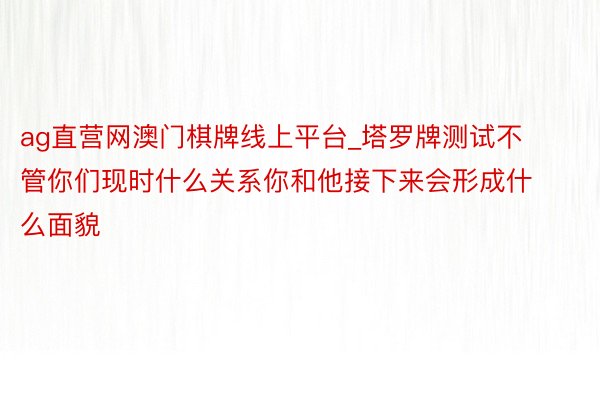 ag直营网澳门棋牌线上平台_塔罗牌测试不管你们现时什么关系你和他接下来会形成什么面貌